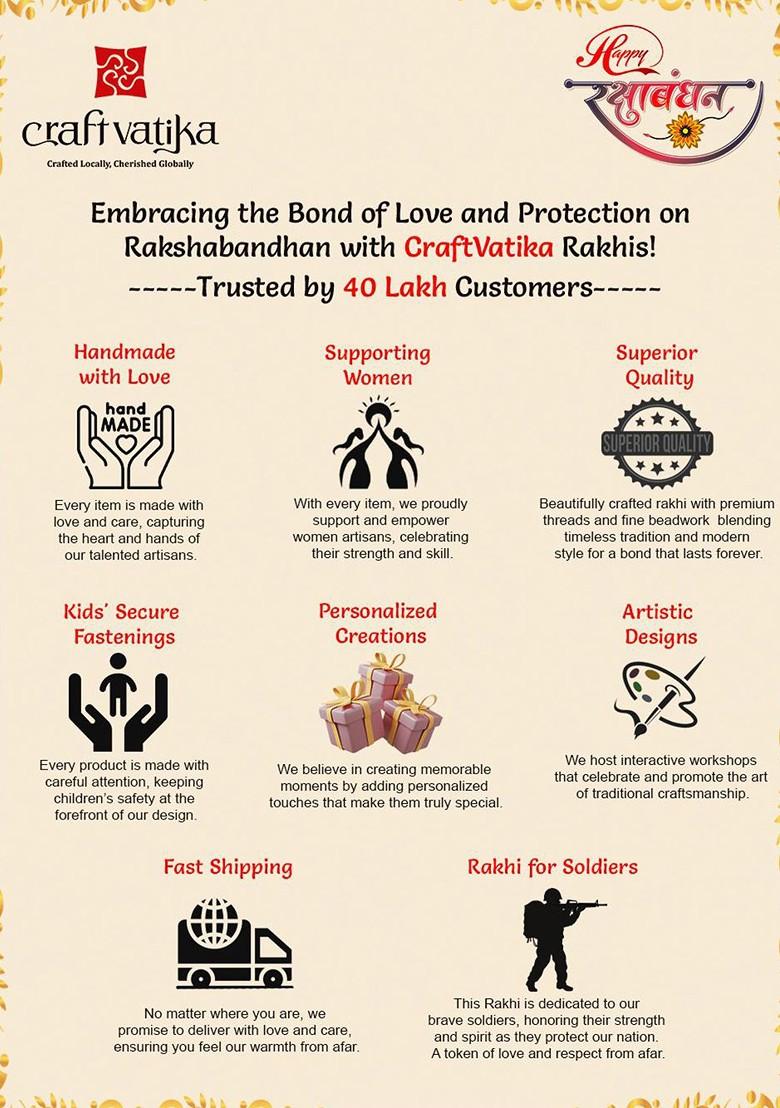 craftvatika
Crafted Locally, Cherished Globally

Happy
रक्षाबंधन

Embracing the Bond of Love and Protection on Rakshabandhan with CraftVatika Rakhis!
-----Trusted by 40 Lakh Customers-----

Handmade with Love

hand MADE

Every item is made with love and care, capturing the heart and hands of our talented artisans.

Supporting Women

With every item, we proudly support and empower women artisans, celebrating their strength and skill.

Superior Quality

SUPERIOR QUALITY

Beautifully crafted rakhi with premium threads and fine beadwork blending timeless tradition and modern style for a bond that lasts forever.

Kids' Secure Fastenings

Every product is made with careful attention, keeping children's safety at the forefront of our design.

Personalized Creations

We believe in creating memorable moments by adding personalized touches that make them truly special.

Artistic Designs

We host interactive workshops that celebrate and promote the art of traditional craftsmanship.

Fast Shipping

No matter where you are, we promise to deliver with love and care, ensuring you feel our warmth from afar.

Rakhi for Soldiers

This Rakhi is dedicated to our brave soldiers, honoring their strength and spirit as they protect our nation. A token of love and respect from afar.